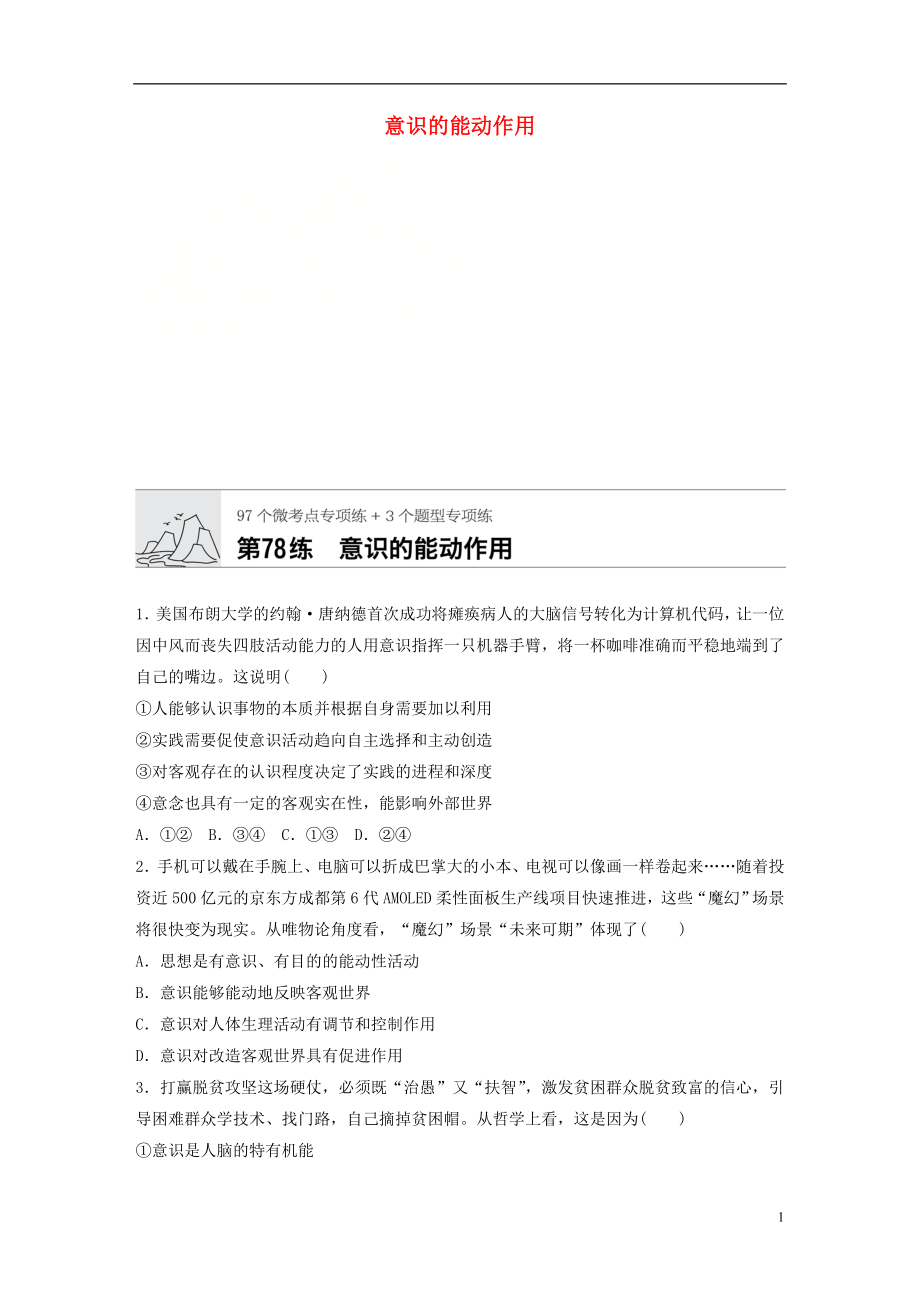 意识的能动作用

97 个微考点专项练 + 3 个题型专项练

第78练　意识的能动作用

1．美国布朗大学的约翰·唐纳德首次成功将瘫痪病人的大脑信号转化为计算机代码，让一位因中风而丧失四肢活动能力的人用意识指挥一只机器手臂，将一杯咖啡准确而平稳地端到了自己的嘴边。这说明(　　)

①人能够认识事物的本质并根据自身需要加以利用

②实践需要促使意识活动趋向自主选择和主动创造

③对客观存在的认识程度决定了实践的进程和深度

④意念也具有一定的客观实在性，能影响外部世界

A．①②　B．③④　C．①③　D．②④

2．手机可以戴在手腕上、电脑可以折成巴掌大的小本、电视可以像画一样卷起来……随着投资近 500 亿元的京东方成都第 6 代 AMOLED 柔性面板生产线项目快速推进，这些“魔幻”场景将很快变为现实。从唯物论角度看，“魔幻”场景“未来可期”体现了(　　)

A．思想是有意识、有目的的能动性活动

B．意识能够能动地反映客观世界

C．意识对人体生理活动有调节和控制作用

D．意识对改造客观世界具有促进作用

3．打赢脱贫攻坚这场硬仗，必须既“治愚”又“扶智”，激发贫困群众脱贫致富的信心，引导困难群众学技术、找门路，自己摘掉贫困帽。从哲学上看，这是因为(　　)

①意识是人脑的特有机能

1